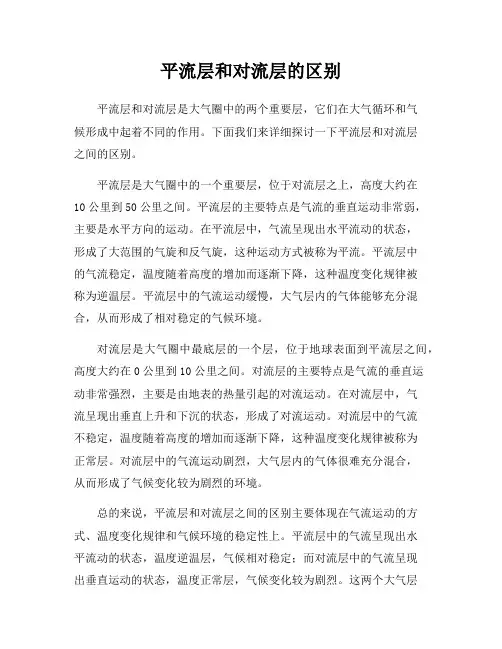 平流层和对流层的区别

平流层和对流层是大气圈中的两个重要层，它们在大气循环和气候形成中起着不同的作用。下面我们来详细探讨一下平流层和对流层之间的区别。

平流层是大气圈中的一个重要层，位于对流层之上，高度大约在10公里到50公里之间。平流层的主要特点是气流的垂直运动非常弱，主要是水平方向的运动。在平流层中，气流呈现出水平流动的状态，形成了大范围的气旋和反气旋，这种运动方式被称为平流。平流层中的气流稳定，温度随着高度的增加而逐渐下降，这种温度变化规律被称为逆温层。平流层中的气流运动缓慢，大气层内的气体能够充分混合，从而形成了相对稳定的气候环境。

对流层是大气圈中最底层的一个层，位于地球表面到平流层之间，高度大约在0公里到10公里之间。对流层的主要特点是气流的垂直运动非常强烈，主要是由地表的热量引起的对流运动。在对流层中，气流呈现出垂直上升和下沉的状态，形成了对流运动。对流层中的气流不稳定，温度随着高度的增加而逐渐下降，这种温度变化规律被称为正常层。对流层中的气流运动剧烈，大气层内的气体很难充分混合，从而形成了气候变化较为剧烈的环境。

总的来说，平流层和对流层之间的区别主要体现在气流运动的方式、温度变化规律和气候环境的稳定性上。平流层中的气流呈现出水平流动的状态，温度逆温层，气候相对稳定；而对流层中的气流呈现出垂直运动的状态，温度正常层，气候变化较为剧烈。这两个大气层